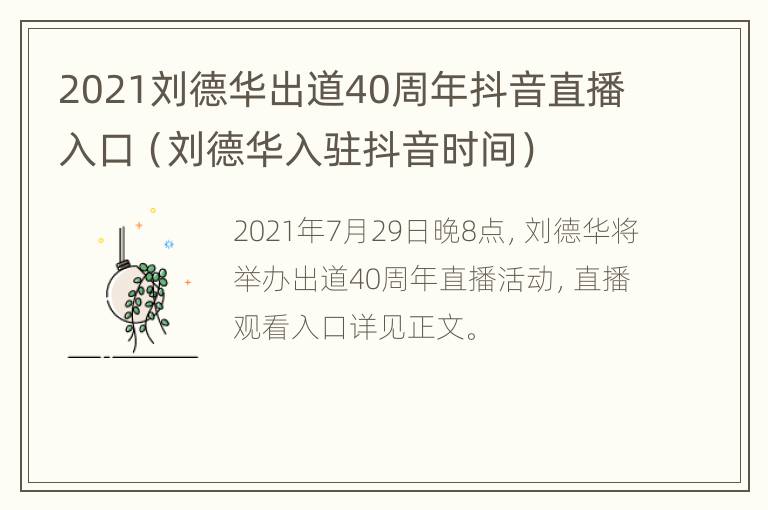 2021刘德华出道40周年抖音直播入口（刘德华入驻抖音时间）

2021年7月29日晚8点，刘德华将举办出道40周年直播活动，直播观看入口详见正文。